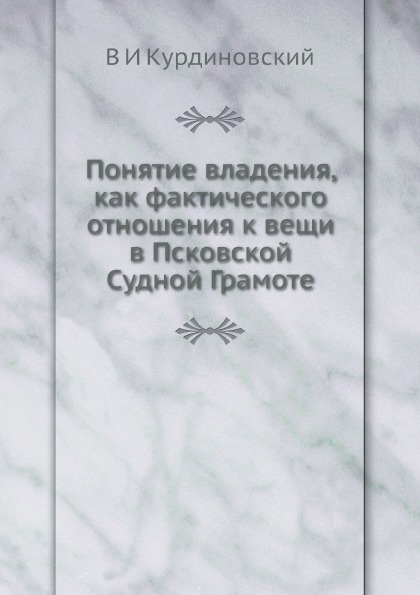 В И Курдиновский

Понятие владения, как фактического отношения к вещи в Псковской Судной Грамоте